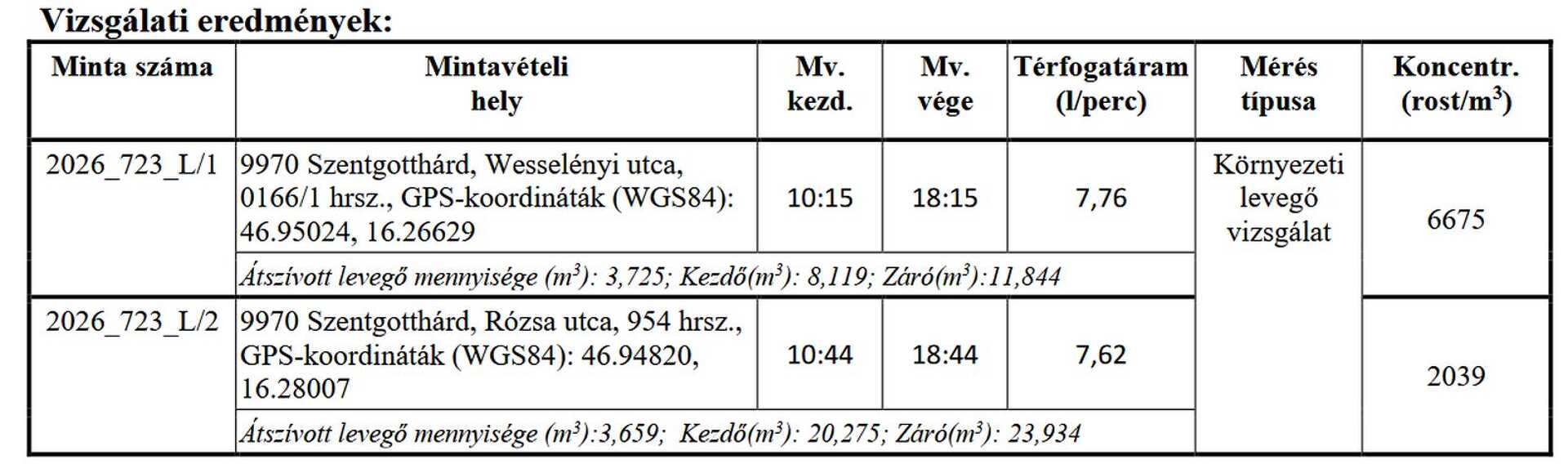 Vizsgálati eredmények:

| Minta száma | Mintavételi hely | Mv. kezd. | Mv. vége | Térfogatáram (l/perc) | Mérés típusa | Koncentr. (rost/$m^3$) |
|---|---|---|---|---|---|---|
| 2026_723_L/1 | 9970 Szentgotthárd, Wesselényi utca, 0166/1 hrsz., GPS-koordináták (WGS84): 46.95024, 16.26629 | 10:15 | 18:15 | 7,76 | Környezeti levegő vizsgálat | 6675 |
| | Átszívott levegő mennyisége ($m^3$): 3,725; Kezdő($m^3$): 8,119; Záró($m^3$):11,844 | | | | | |
| 2026_723_L/2 | 9970 Szentgotthárd, Rózsa utca, 954 hrsz., GPS-koordináták (WGS84): 46.94820, 16.28007 | 10:44 | 18:44 | 7,62 | | 2039 |
| | Átszívott levegő mennyisége ($m^3$):3,659; Kezdő($m^3$): 20,275; Záró($m^3$): 23,934 | | | | | |